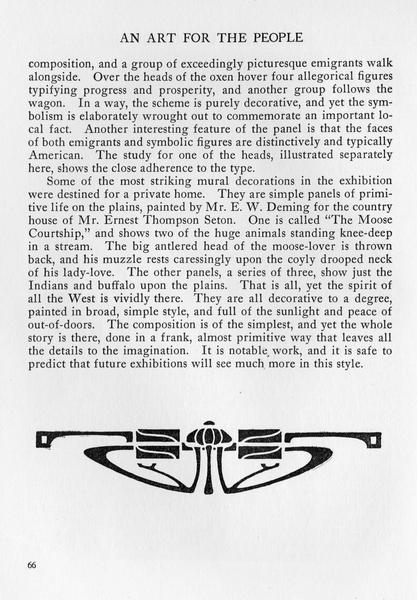 AN ART FOR THE PEOPLE

composition, and a group of exceedingly picturesque emigrants walk alongside. Over the heads of the oxen hover four allegorical figures typifying progress and prosperity, and another group follows the wagon. In a way, the scheme is purely decorative, and yet the symbolism is elaborately wrought out to commemorate an important local fact. Another interesting feature of the panel is that the faces of both emigrants and symbolic figures are distinctively and typically American. The study for one of the heads, illustrated separately here, shows the close adherence to the type.

Some of the most striking mural decorations in the exhibition were destined for a private home. They are simple panels of primitive life on the plains, painted by Mr. E. W. Deming for the country house of Mr. Ernest Thompson Seton. One is called "The Moose Courtship," and shows two of the huge animals standing knee-deep in a stream. The big antlered head of the moose-lover is thrown back, and his muzzle rests caressingly upon the coyly drooped neck of his lady-love. The other panels, a series of three, show just the Indians and buffalo upon the plains. That is all, yet the spirit of all the West is vividly there. They are all decorative to a degree, painted in broad, simple style, and full of the sunlight and peace of out-of-doors. The composition is of the simplest, and yet the whole story is there, done in a frank, almost primitive way that leaves all the details to the imagination. It is notable work, and it is safe to predict that future exhibitions will see much more in this style.

66